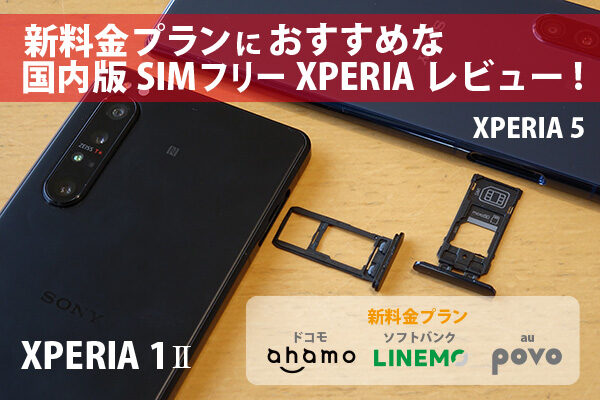 新料金プランにおすすめな
国内版 SIMフリー XPERIA レビュー！

XPERIA 5

ZEISS T*

SONY

XPERIA 1 II

新料金プラン
ドコモ
ahamo
ソフトバンク
LINEMO
au
povo